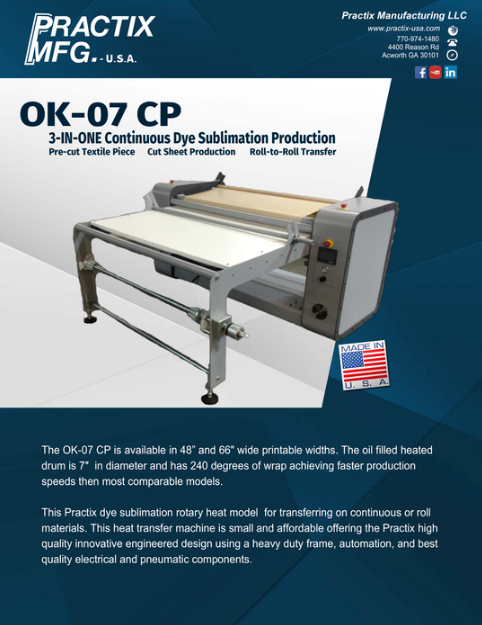 PRACTIX MFG. - U.S.A.

Practix Manufacturing LLC
www.practix-usa.com
770-974-1480
4400 Reason Rd
Acworth GA 30101

OK-07 CP
3-IN-ONE Continuous Dye Sublimation Production
Pre-cut Textile Piece Cut Sheet Production Roll-to-Roll Transfer

MADE IN
U. S. A.

The OK-07 CP is available in 48" and 66" wide printable widths. The oil filled heated drum is 7" in diameter and has 240 degrees of wrap achieving faster production speeds then most comparable models.

This Practix dye sublimation rotary heat model for transferring on continuous or roll materials. This heat transfer machine is small and affordable offering the Practix high quality innovative engineered design using a heavy duty frame, automation, and best quality electrical and pneumatic components.